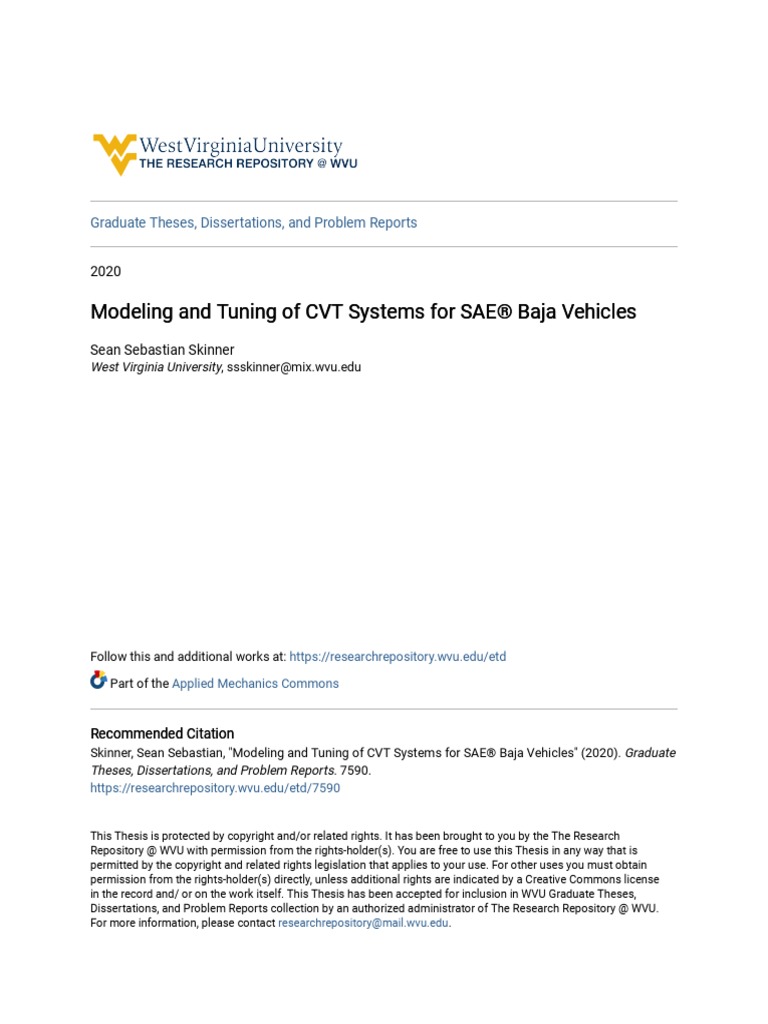 WestVirginiaUniversity
THE RESEARCH REPOSITORY @ WVU

Graduate Theses, Dissertations, and Problem Reports

2020

Modeling and Tuning of CVT Systems for SAE® Baja Vehicles

Sean Sebastian Skinner
West Virginia University, ssskinner@mix.wvu.edu

Follow this and additional works at: https://researchrepository.wvu.edu/etd

Part of the Applied Mechanics Commons

Recommended Citation
Skinner, Sean Sebastian, "Modeling and Tuning of CVT Systems for SAE® Baja Vehicles" (2020). Graduate Theses, Dissertations, and Problem Reports. 7590.
https://researchrepository.wvu.edu/etd/7590

This Thesis is protected by copyright and/or related rights. It has been brought to you by the The Research Repository @ WVU with permission from the rights-holder(s). You are free to use this Thesis in any way that is permitted by the copyright and related rights legislation that applies to your use. For other uses you must obtain permission from the rights-holder(s) directly, unless additional rights are indicated by a Creative Commons license in the record and/ or on the work itself. This Thesis has been accepted for inclusion in WVU Graduate Theses, Dissertations, and Problem Reports collection by an authorized administrator of The Research Repository @ WVU. For more information, please contact researchrepository@mail.wvu.edu.